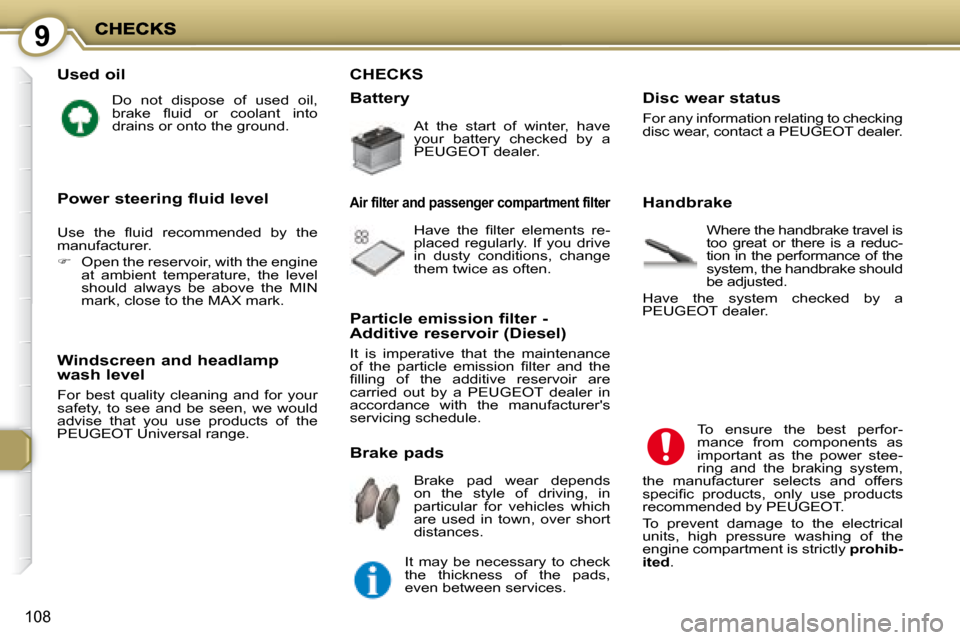 9 CHECKS

Used oil

Do not dispose of used oil, brake fluid or coolant into drains or onto the ground.

Power steering fluid level

Use the fluid recommended by the manufacturer.

☞ Open the reservoir, with the engine at ambient temperature, the level should always be above the MIN mark, close to the MAX mark.

Windscreen and headlamp wash level

For best quality cleaning and for your safety, to see and be seen, we would advise that you use products of the PEUGEOT Universal range.

CHECKS

Battery

At the start of winter, have your battery checked by a PEUGEOT dealer.

Air filter and passenger compartment filter

Have the filter elements replaced regularly. If you drive in dusty conditions, change them twice as often.

Particle emission filter - Additive reservoir (Diesel)

It is imperative that the maintenance of the particle emission filter and the filling of the additive reservoir are carried out by a PEUGEOT dealer in accordance with the manufacturer's servicing schedule.

Brake pads

Brake pad wear depends on the style of driving, in particular for vehicles which are used in town, over short distances.

It may be necessary to check the thickness of the pads, even between services.

Disc wear status

For any information relating to checking disc wear, contact a PEUGEOT dealer.

Handbrake

Where the handbrake travel is too great or there is a reduction in the performance of the system, the handbrake should be adjusted.

Have the system checked by a PEUGEOT dealer.

To ensure the best performance from components as important as the power steering and the braking system, the manufacturer selects and offers specific products, only use products recommended by PEUGEOT.

To prevent damage to the electrical units, high pressure washing of the engine compartment is strictly prohibited.

108

carmanualsonline.info